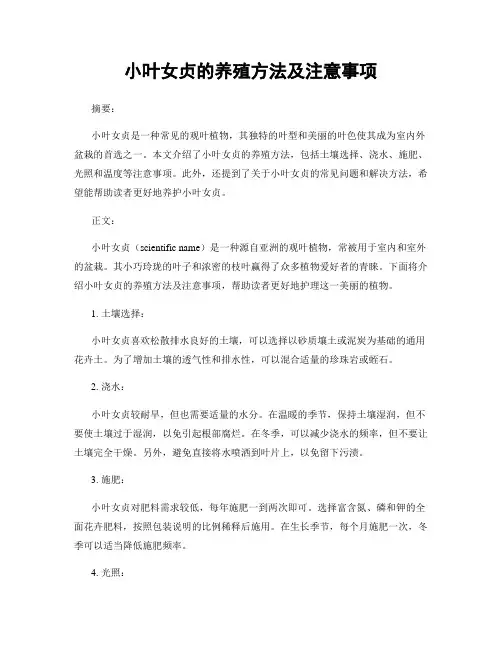 小叶女贞的养殖方法及注意事项

摘要：

小叶女贞是一种常见的观叶植物，其独特的叶型和美丽的叶色使其成为室内外盆栽的首选之一。本文介绍了小叶女贞的养殖方法，包括土壤选择、浇水、施肥、光照和温度等注意事项。此外，还提到了关于小叶女贞的常见问题和解决方法，希望能帮助读者更好地养护小叶女贞。

正文：

小叶女贞（scientific name）是一种源自亚洲的观叶植物，常被用于室内和室外的盆栽。其小巧玲珑的叶子和浓密的枝叶赢得了众多植物爱好者的青睐。下面将介绍小叶女贞的养殖方法及注意事项，帮助读者更好地护理这一美丽的植物。

1. 土壤选择：

小叶女贞喜欢松散排水良好的土壤，可以选择以砂质壤土或泥炭为基础的通用花卉土。为了增加土壤的透气性和排水性，可以混合适量的珍珠岩或蛭石。

2. 浇水：

小叶女贞较耐旱，但也需要适量的水分。在温暖的季节，保持土壤湿润，但不要使土壤过于湿润，以免引起根部腐烂。在冬季，可以减少浇水的频率，但不要让土壤完全干燥。另外，避免直接将水喷洒到叶片上，以免留下污渍。

3. 施肥：

小叶女贞对肥料需求较低，每年施肥一到两次即可。选择富含氮、磷和钾的全面花卉肥料，按照包装说明的比例稀释后施用。在生长季节，每个月施肥一次，冬季可以适当降低施肥频率。

4. 光照：